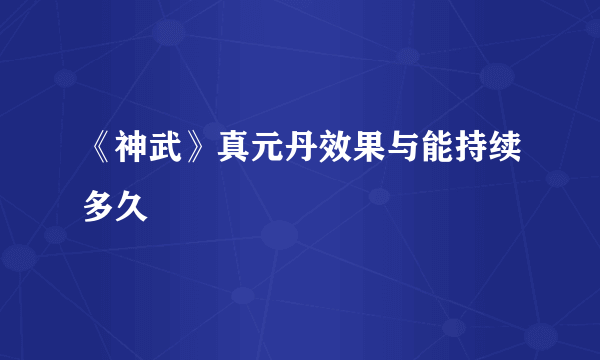 《神武》真元丹效果与能持续多久